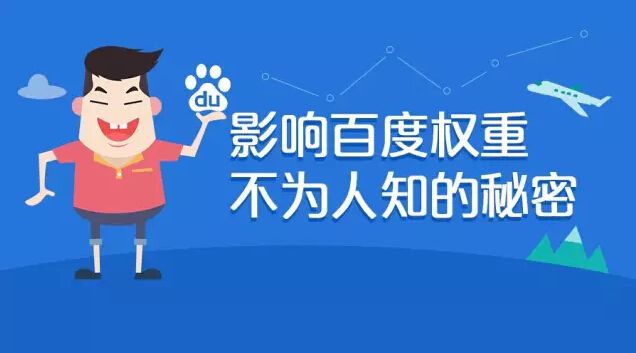 du

影响百度权重
不为人知的秘密